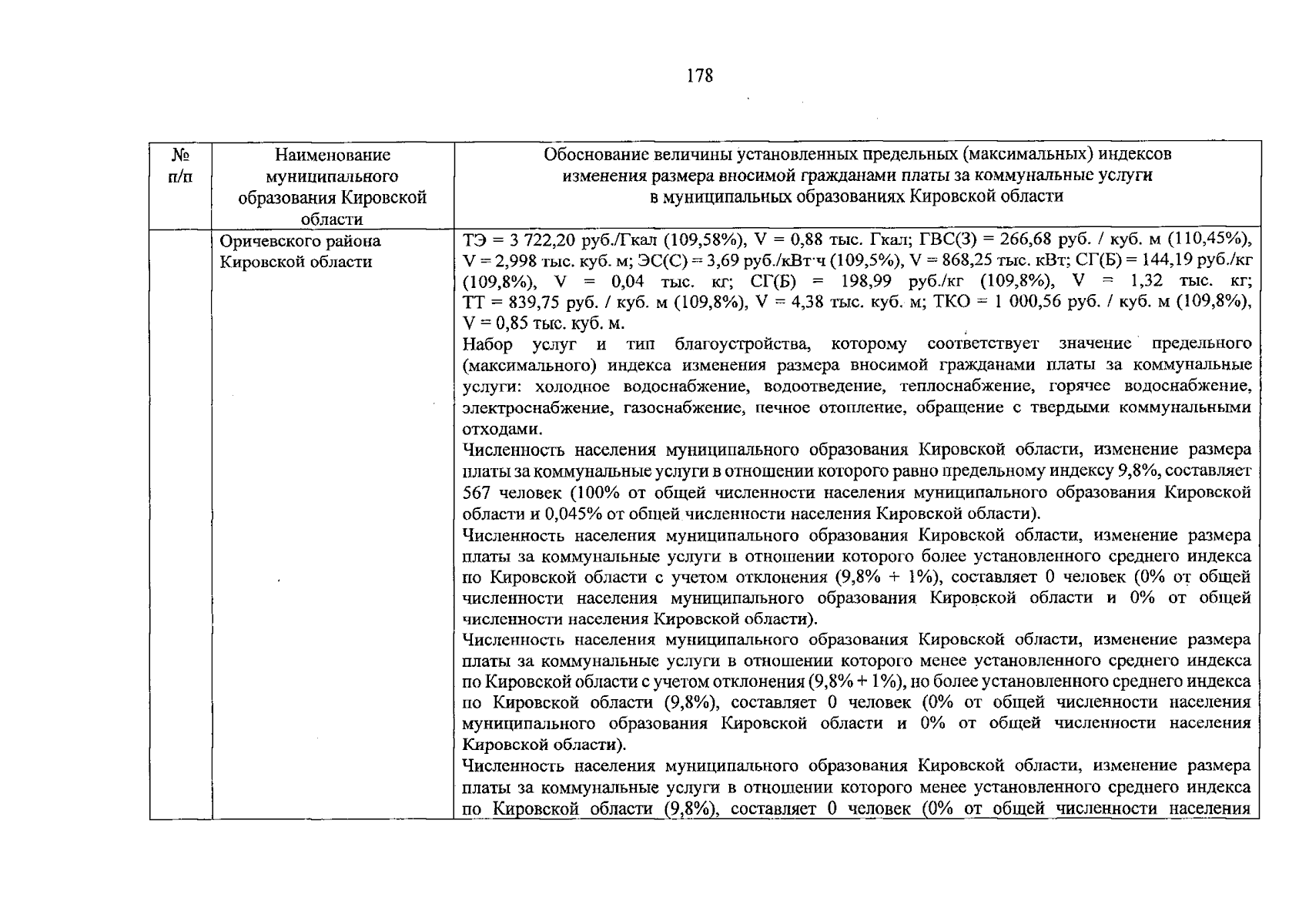 178

| № п/п | Наименование муниципального образования Кировской области | Обоснование величины установленных предельных (максимальных) индексов изменения размера вносимой гражданами платы за коммунальные услуги в муниципальных образованиях Кировской области |
|---|---|---|
| | Оричевского района Кировской области | ТЭ = 3 722,20 руб./Гкал (109,58%), V = 0,88 тыс. Гкал; ГВС(З) = 266,68 руб. / куб. м (110,45%), V = 2,998 тыс. куб. м; ЭС(С) = 3,69 руб./кВт·ч (109,5%), V = 868,25 тыс. кВт; СГ(Б) = 144,19 руб./кг (109,8%), V = 0,04 тыс. кг; СГ(Б) = 198,99 руб./кг (109,8%), V = 1,32 тыс. кг; ТТ = 839,75 руб. / куб. м (109,8%), V = 4,38 тыс. куб. м; ТКО = 1 000,56 руб. / куб. м (109,8%), V = 0,85 тыс. куб. м.<br>Набор услуг и тип благоустройства, которому соответствует значение предельного (максимального) индекса изменения размера вносимой гражданами платы за коммунальные услуги: холодное водоснабжение, водоотведение, теплоснабжение, горячее водоснабжение, электроснабжение, газоснабжение, печное отопление, обращение с твердыми коммунальными отходами.<br>Численность населения муниципального образования Кировской области, изменение размера платы за коммунальные услуги в отношении которого равно предельному индексу 9,8%, составляет 567 человек (100% от общей численности населения муниципального образования Кировской области и 0,045% от общей численности населения Кировской области).<br>Численность населения муниципального образования Кировской области, изменение размера платы за коммунальные услуги в отношении которого более установленного среднего индекса по Кировской области с учетом отклонения (9,8% + 1%), составляет 0 человек (0% от общей численности населения муниципального образования Кировской области и 0% от общей численности населения Кировской области).<br>Численность населения муниципального образования Кировской области, изменение размера платы за коммунальные услуги в отношении которого менее установленного среднего индекса по Кировской области с учетом отклонения (9,8% + 1%), но более установленного среднего индекса по Кировской области (9,8%), составляет 0 человек (0% от общей численности населения муниципального образования Кировской области и 0% от общей численности населения Кировской области).<br>Численность населения муниципального образования Кировской области, изменение размера платы за коммунальные услуги в отношении которого менее установленного среднего индекса по Кировской области (9,8%), составляет 0 человек (0% от общей численности населения |